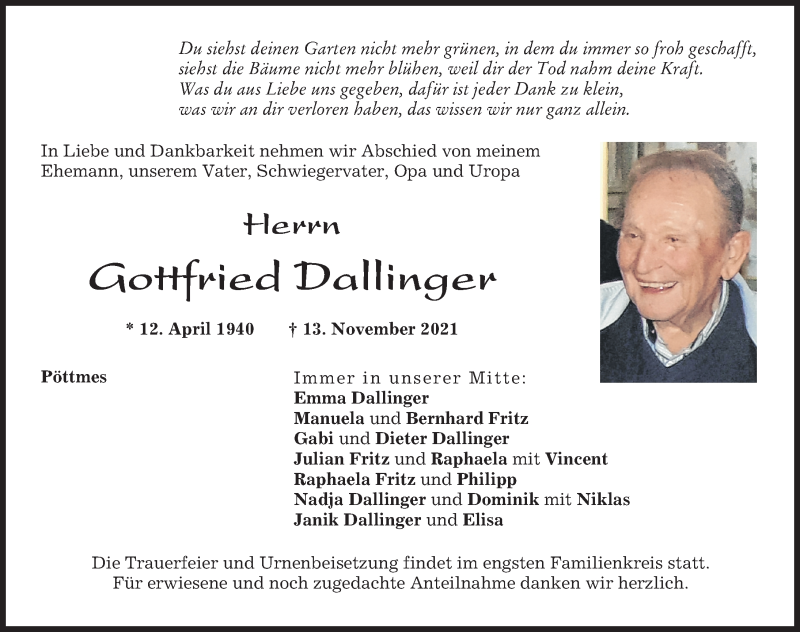 Du siehst deinen Garten nicht mehr grünen, in dem du immer so froh geschafft, siehst die Bäume nicht mehr blühen, weil dir der Tod nahm deine Kraft.
Was du aus Liebe uns gegeben, dafür ist jeder Dank zu klein, was wir an dir verloren haben, das wissen wir nur ganz allein.

In Liebe und Dankbarkeit nehmen wir Abschied von meinem Ehemann, unserem Vater, Schwiegervater, Opa und Uropa

Herrn

Gottfried Dallinger

* 12. April 1940 † 13. November 2021

Pöttmes

Immer in unserer Mitte:
Emma Dallinger
Manuela und Bernhard Fritz
Gabi und Dieter Dallinger
Julian Fritz und Raphaela mit Vincent
Raphaela Fritz und Philipp
Nadja Dallinger und Dominik mit Niklas
Janik Dallinger und Elisa

Die Trauerfeier und Urnenbeisetzung findet im engsten Familienkreis statt.
Für erwiesene und noch zugedachte Anteilnahme danken wir herzlich.